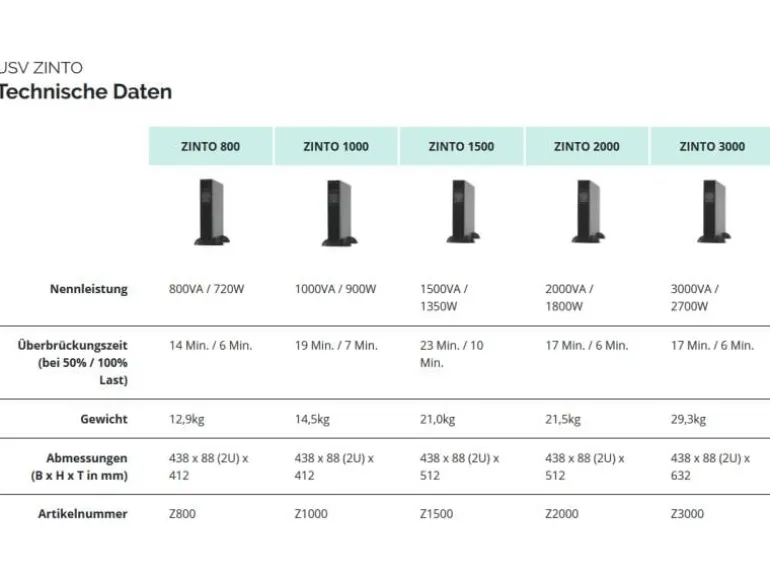 USV ZINTO
Technische Daten

|  | ZINTO 800 | ZINTO 1000 | ZINTO 1500 | ZINTO 2000 | ZINTO 3000 |
|---|---|---|---|---|---|
| Nennleistung | 800VA / 720W | 1000VA / 900W | 1500VA / 1350W | 2000VA / 1800W | 3000VA / 2700W |
| Überbrückungszeit (bei 50% / 100% Last) | 14 Min. / 6 Min. | 19 Min. / 7 Min. | 23 Min. / 10 Min. | 17 Min. / 6 Min. | 17 Min. / 6 Min. |
| Gewicht | 12,9kg | 14,5kg | 21,0kg | 21,5kg | 29,3kg |
| Abmessungen (B x H x T in mm) | 438 x 88 (2U) x 412 | 438 x 88 (2U) x 412 | 438 x 88 (2U) x 512 | 438 x 88 (2U) x 512 | 438 x 88 (2U) x 632 |
| Artikelnummer | Z800 | Z1000 | Z1500 | Z2000 | Z3000 |